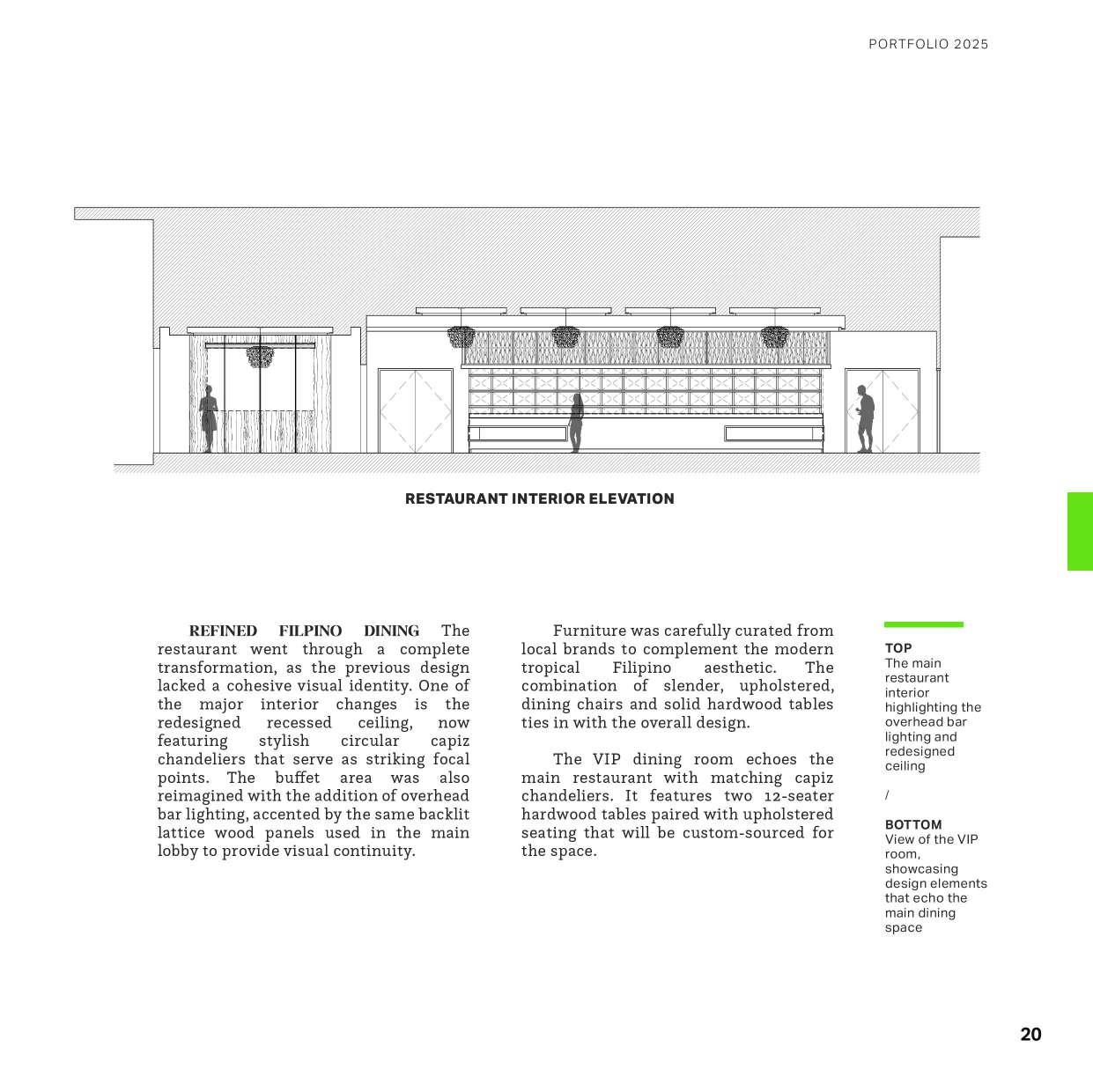 PORTFOLIO 2025

RESTAURANT INTERIOR ELEVATION

REFINED FILPINO DINING The restaurant went through a complete transformation, as the previous design lacked a cohesive visual identity. One of the major interior changes is the redesigned recessed ceiling, now featuring stylish circular capiz chandeliers that serve as striking focal points. The buffet area was also reimagined with the addition of overhead bar lighting, accented by the same backlit lattice wood panels used in the main lobby to provide visual continuity.

Furniture was carefully curated from local brands to complement the modern tropical Filipino aesthetic. The combination of slender, upholstered, dining chairs and solid hardwood tables ties in with the overall design.

The VIP dining room echoes the main restaurant with matching capiz chandeliers. It features two 12-seater hardwood tables paired with upholstered seating that will be custom-sourced for the space.

TOP
The main restaurant interior highlighting the overhead bar lighting and redesigned ceiling

/

BOTTOM
View of the VIP room, showcasing design elements that echo the main dining space

20